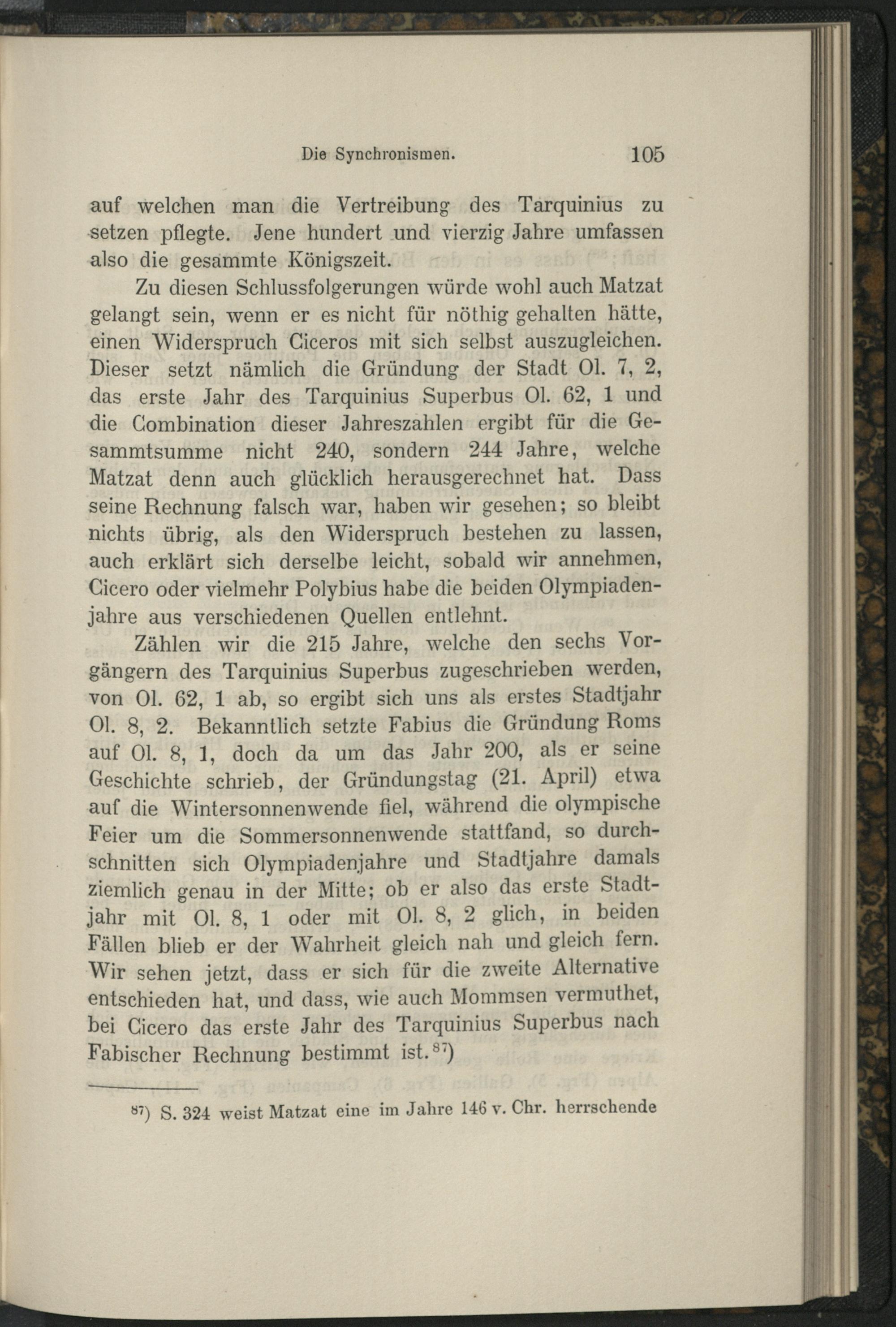 Die Synchronismen. 105

auf welchen man die Vertreibung des Tarquinius zu setzen pflegte. Jene hundert und vierzig Jahre umfassen also die gesammte Königszeit.

Zu diesen Schlussfolgerungen würde wohl auch Matzat gelangt sein, wenn er es nicht für nöthig gehalten hätte, einen Widerspruch Ciceros mit sich selbst auszugleichen. Dieser setzt nämlich die Gründung der Stadt Ol. 7, 2, das erste Jahr des Tarquinius Superbus Ol. 62, 1 und die Combination dieser Jahreszahlen ergibt für die Gesammtsumme nicht 240, sondern 244 Jahre, welche Matzat denn auch glücklich herausgerechnet hat. Dass seine Rechnung falsch war, haben wir gesehen; so bleibt nichts übrig, als den Widerspruch bestehen zu lassen, auch erklärt sich derselbe leicht, sobald wir annehmen, Cicero oder vielmehr Polybius habe die beiden Olympiadenjahre aus verschiedenen Quellen entlehnt.

Zählen wir die 215 Jahre, welche den sechs Vorgängern des Tarquinius Superbus zugeschrieben werden, von Ol. 62, 1 ab, so ergibt sich uns als erstes Stadtjahr Ol. 8, 2. Bekanntlich setzte Fabius die Gründung Roms auf Ol. 8, 1, doch da um das Jahr 200, als er seine Geschichte schrieb, der Gründungstag (21. April) etwa auf die Wintersonnenwende fiel, während die olympische Feier um die Sommersonnenwende stattfand, so durchschnitten sich Olympiadenjahre und Stadtjahre damals ziemlich genau in der Mitte; ob er also das erste Stadtjahr mit Ol. 8, 1 oder mit Ol. 8, 2 glich, in beiden Fällen blieb er der Wahrheit gleich nah und gleich fern. Wir sehen jetzt, dass er sich für die zweite Alternative entschieden hat, und dass, wie auch Mommsen vermuthet, bei Cicero das erste Jahr des Tarquinius Superbus nach Fabischer Rechnung bestimmt ist.$^{87}$)

$^{87}$) S. 324 weist Matzat eine im Jahre 146 v. Chr. herrschende